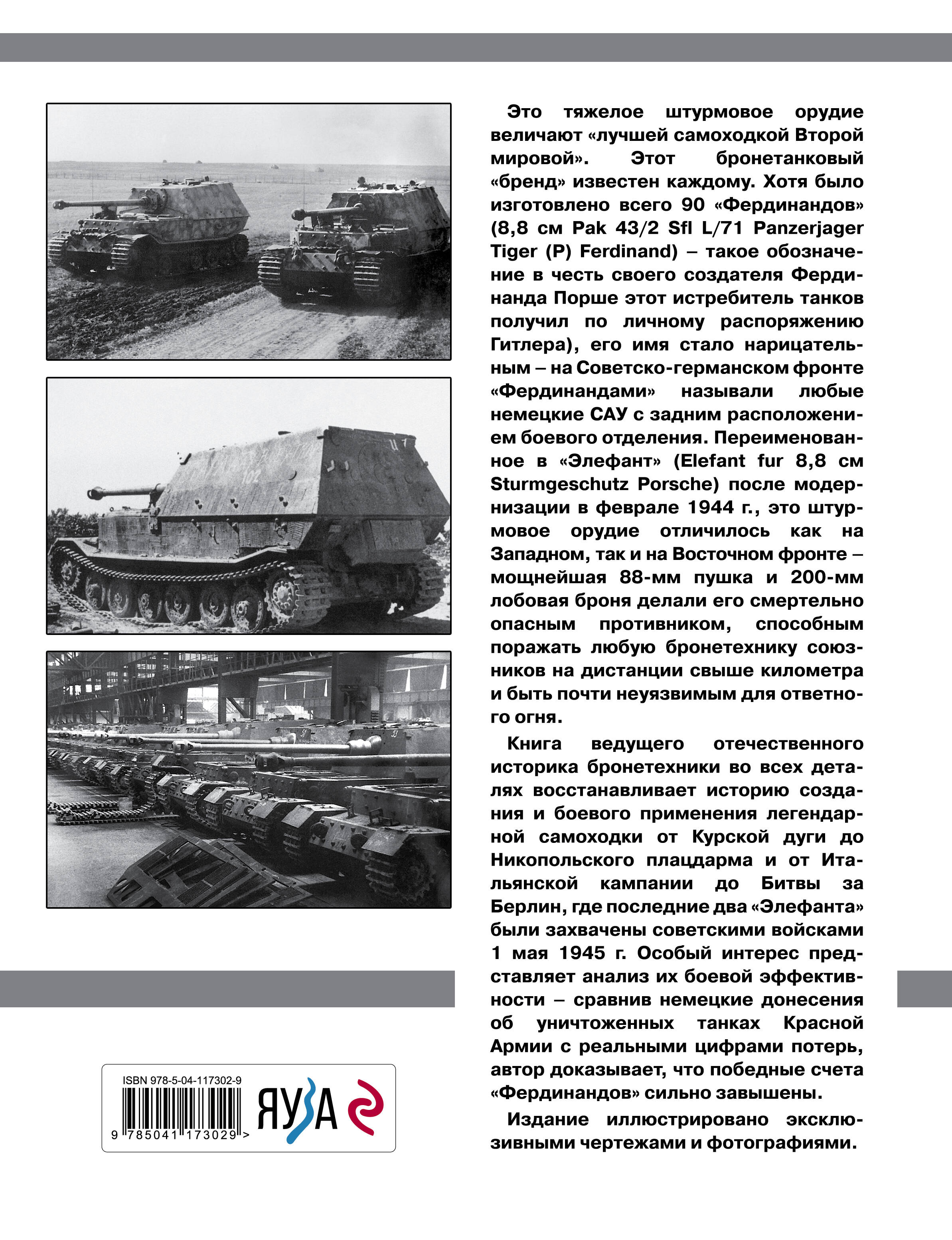 Это тяжелое штурмовое орудие величают «лучшей самоходкой Второй мировой». Этот бронетанковый «бренд» известен каждому. Хотя было изготовлено всего 90 «Фердинандов» (8,8 см Pak 43/2 Sfl L/71 Panzerjager Tiger (P) Ferdinand) – такое обозначение в честь своего создателя Фердинанда Порше этот истребитель танков получил по личному распоряжению Гитлера), его имя стало нарицательным – на Советско-германском фронте «Фердинандами» называли любые немецкие САУ с задним расположением боевого отделения. Переименованное в «Элефант» (Elefant fur 8,8 cm Sturmgeschutz Porsche) после модернизации в феврале 1944 г., это штурмовое орудие отличилось как на Западном, так и на Восточном фронте – мощнейшая 88-мм пушка и 200-мм лобовая броня делали его смертельно опасным противником, способным поражать любую бронетехнику союзников на дистанции свыше километра и быть почти неуязвимым для ответного огня.

Книга ведущего отечественного историка бронетехники во всех деталях восстанавливает историю создания и боевого применения легендарной самоходки от Курской дуги до Никопольского плацдарма и от Итальянской кампании до Битвы за Берлин, где последние два «Элефанта» были захвачены советскими войсками 1 мая 1945 г. Особый интерес представляет анализ их боевой эффективности – сравнив немецкие донесения об уничтоженных танках Красной Армии с реальными цифрами потерь, автор доказывает, что победные счета «Фердинандов» сильно завышены.

Издание иллюстрировано эксклюзивными чертежами и фотографиями.

ISBN 978-5-04-117302-9
9 785041 173029 >
ЯУЗА